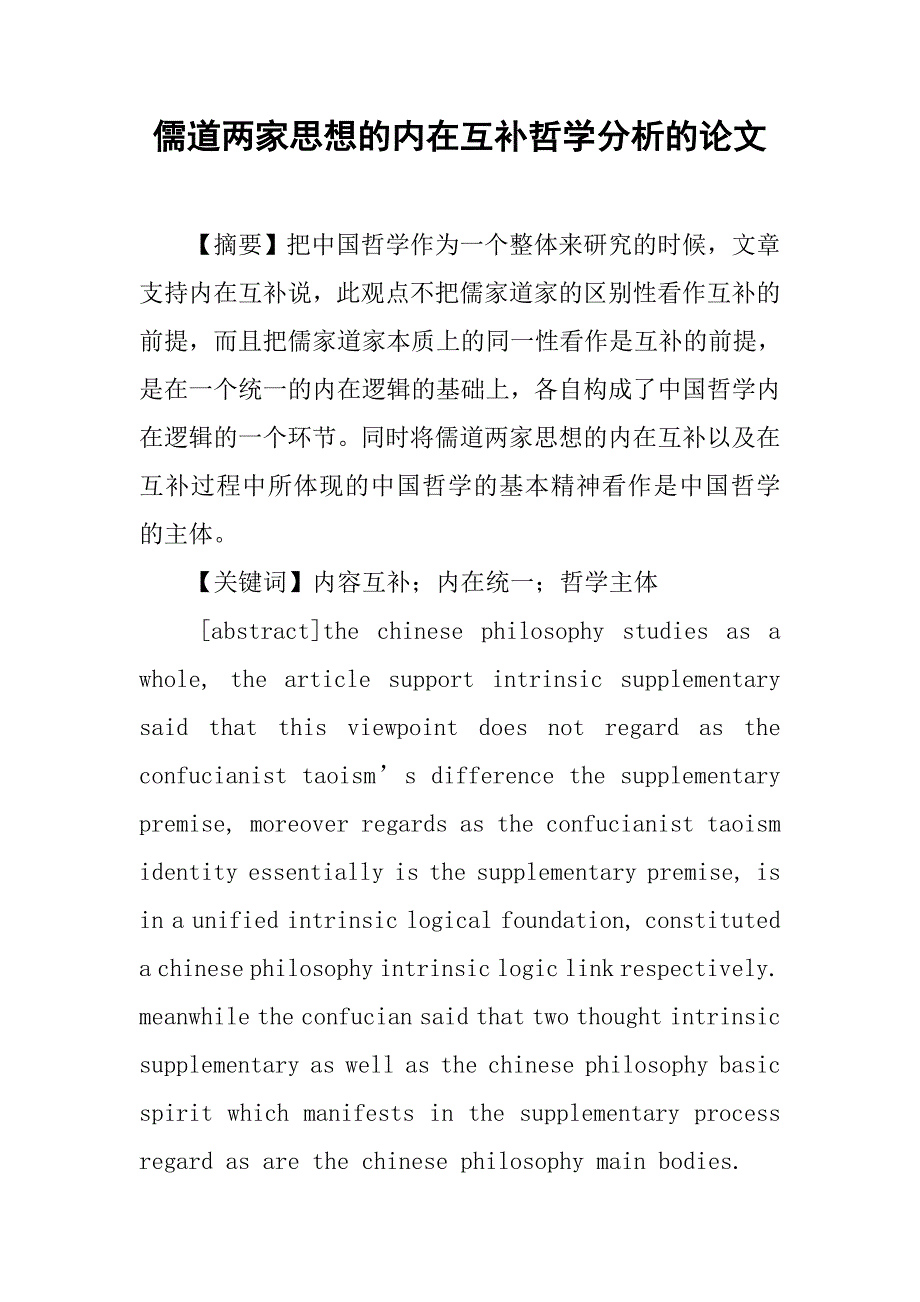 儒道两家思想的内在互补哲学分析的论文

【摘要】把中国哲学作为一个整体来研究的时候，文章支持内在互补说，此观点不把儒家道家的区别性看作互补的前提，而且把儒家道家本质上的同一性看作是互补的前提，是在一个统一的内在逻辑的基础上，各自构成了中国哲学内在逻辑的一个环节。同时将儒道两家思想的内在互补以及在互补过程中所体现的中国哲学的基本精神看作是中国哲学的主体。

【关键词】内容互补；内在统一；哲学主体

[abstract]the chinese philosophy studies as a whole, the article support intrinsic supplementary said that this viewpoint does not regard as the confucianist taoism’s difference the supplementary premise, moreover regards as the confucianist taoism identity essentially is the supplementary premise, is in a unified intrinsic logical foundation, constituted a chinese philosophy intrinsic logic link respectively. meanwhile the confucian said that two thought intrinsic supplementary as well as the chinese philosophy basic spirit which manifests in the supplementary process regard as are the chinese philosophy main bodies.